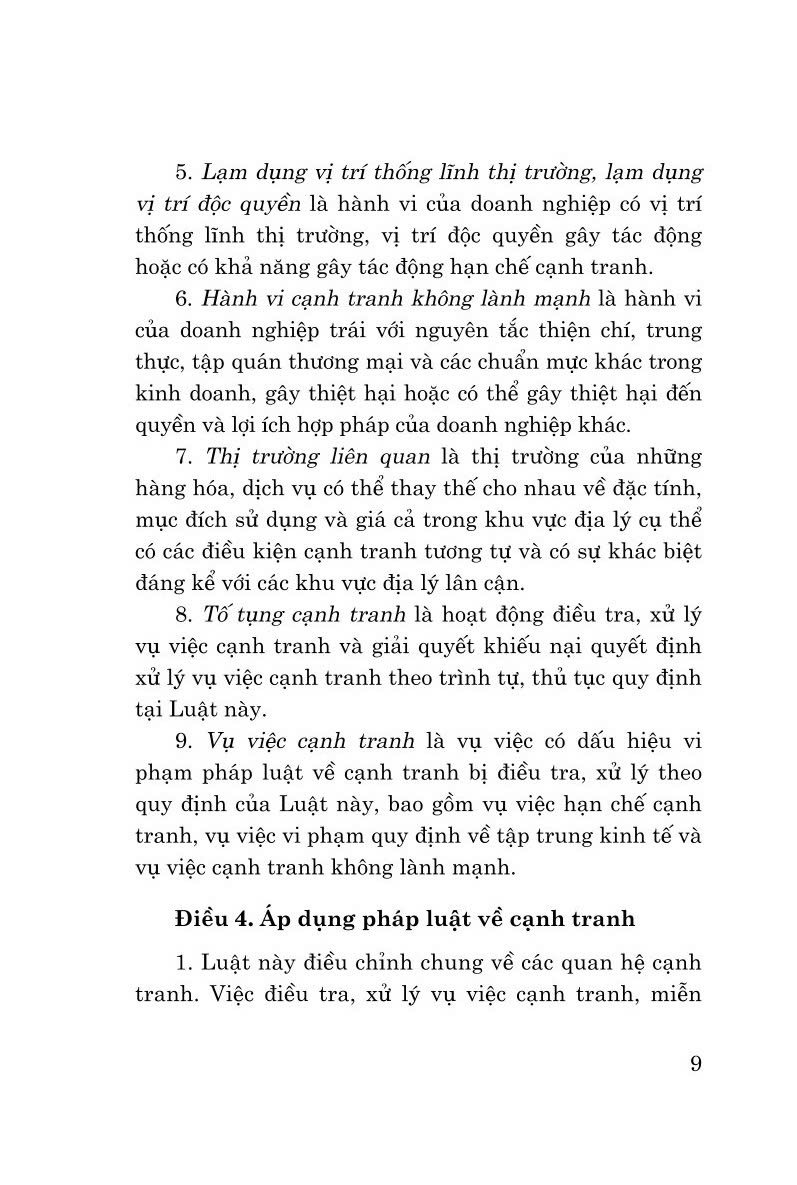 5. Lạm dụng vị trí thống lĩnh thị trường, lạm dụng vị trí độc quyền là hành vi của doanh nghiệp có vị trí thống lĩnh thị trường, vị trí độc quyền gây tác động hoặc có khả năng gây tác động hạn chế cạnh tranh.

6. Hành vi cạnh tranh không lành mạnh là hành vi của doanh nghiệp trái với nguyên tắc thiện chí, trung thực, tập quán thương mại và các chuẩn mực khác trong kinh doanh, gây thiệt hại hoặc có thể gây thiệt hại đến quyền và lợi ích hợp pháp của doanh nghiệp khác.

7. Thị trường liên quan là thị trường của những hàng hóa, dịch vụ có thể thay thế cho nhau về đặc tính, mục đích sử dụng và giá cả trong khu vực địa lý cụ thể có các điều kiện cạnh tranh tương tự và có sự khác biệt đáng kể với các khu vực địa lý lân cận.

8. Tố tụng cạnh tranh là hoạt động điều tra, xử lý vụ việc cạnh tranh và giải quyết khiếu nại quyết định xử lý vụ việc cạnh tranh theo trình tự, thủ tục quy định tại Luật này.

9. Vụ việc cạnh tranh là vụ việc có dấu hiệu vi phạm pháp luật về cạnh tranh bị điều tra, xử lý theo quy định của Luật này, bao gồm vụ việc hạn chế cạnh tranh, vụ việc vi phạm quy định về tập trung kinh tế và vụ việc cạnh tranh không lành mạnh.

Điều 4. Áp dụng pháp luật về cạnh tranh

1. Luật này điều chỉnh chung về các quan hệ cạnh tranh. Việc điều tra, xử lý vụ việc cạnh tranh, miễn

9